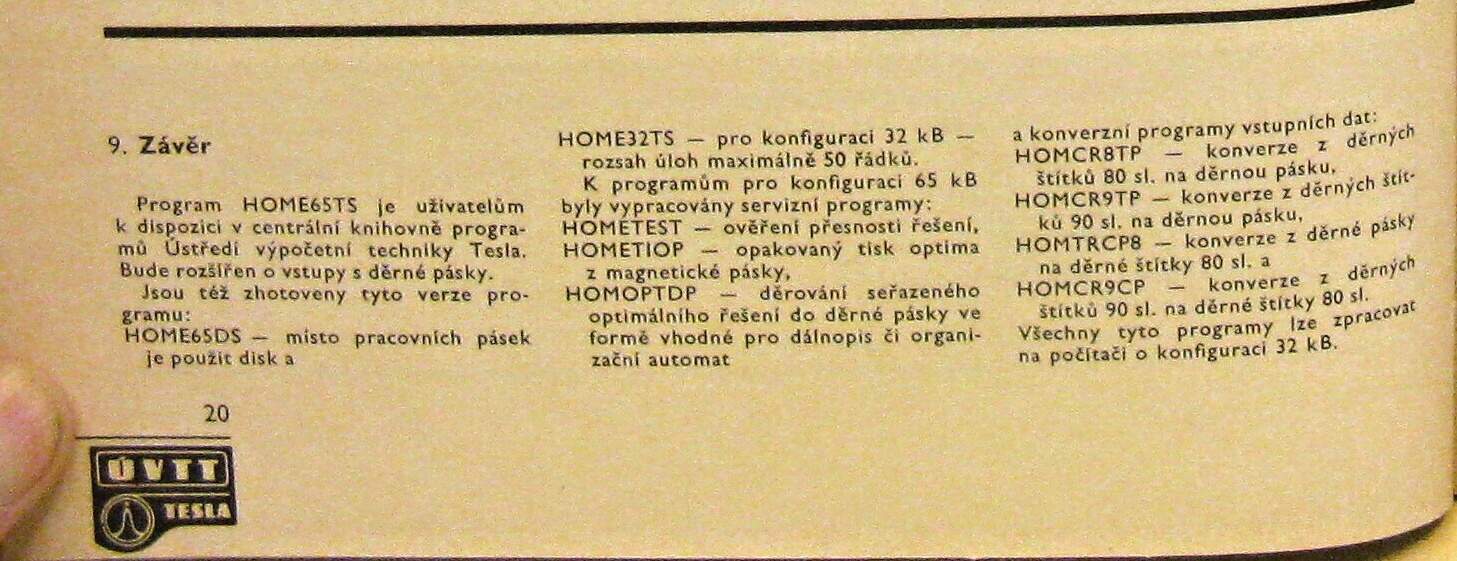 9. Závěr

Program HOME65TS je uživatelům k dispozici v centrální knihovně programů Ústředí výpočetní techniky Tesla. Bude rozšířen o vstupy s děrné pásky.

Jsou též zhotoveny tyto verze programu:

HOME65DS — místo pracovních pásek je použit disk a

HOME32TS — pro konfiguraci 32 kB — rozsah úloh maximálně 50 řádků.

K programům pro konfiguraci 65 kB byly vypracovány servizní programy:

HOMETEST — ověření přesnosti řešení,

HOMETIOP — opakovaný tisk optima z magnetické pásky,

HOMOPTDP — děrování seřazeného optimálního řešení do děrné pásky ve formě vhodné pro dálnopis či organizační automat

a konverzní programy vstupních dat:

HOMCR8TP — konverze z děrných štítků 80 sl. na děrnou pásku,

HOMCR9TP — konverze z děrných štítků 90 sl. na děrnou pásku,

HOMTRCP8 — konverze z děrné pásky na děrné štítky 80 sl. a

HOMCR9CP — konverze z děrných štítků 90 sl. na děrné štítky 80 sl.

Všechny tyto programy lze zpracovat na počítači o konfiguraci 32 kB.

20

ÚVTT
TESLA